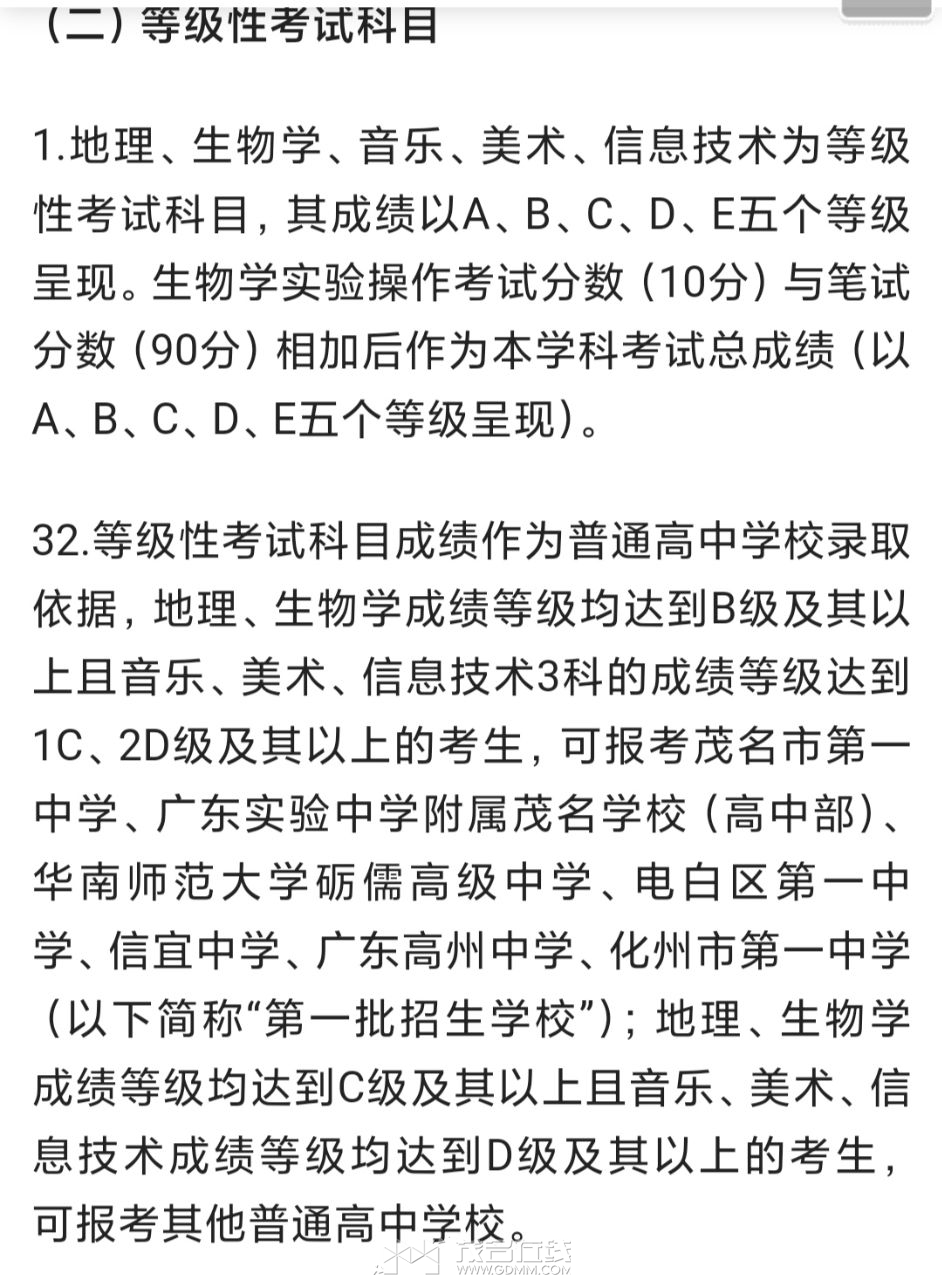 （二）等级性考试科目

1.地理、生物学、音乐、美术、信息技术为等级性考试科目，其成绩以A、B、C、D、E五个等级呈现。生物学实验操作考试分数（10分）与笔试分数（90分）相加后作为本学科考试总成绩（以A、B、C、D、E五个等级呈现）。

32.等级性考试科目成绩作为普通高中学校录取依据，地理、生物学成绩等级均达到B级及其以上且音乐、美术、信息技术3科的成绩等级达到1C、2D级及其以上的考生，可报考茂名市第一中学、广东实验中学附属茂名学校（高中部）、华南师范大学砺儒高级中学、电白区第一中学、信宜中学、广东高州中学、化州市第一中学（以下简称“第一批招生学校”）；地理、生物学成绩等级均达到C级及其以上且音乐、美术、信息技术成绩等级均达到D级及其以上的考生，可报考其他普通高中学校。

茂名在线
WWW.GDMM.COM